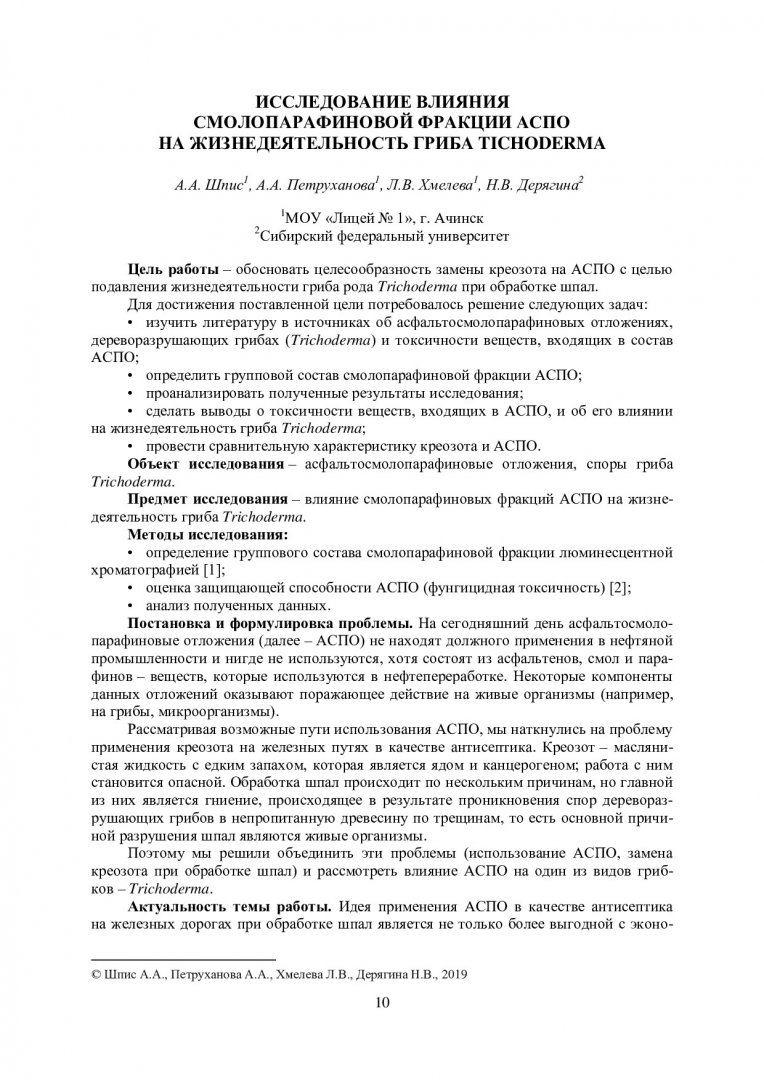 ИССЛЕДОВАНИЕ ВЛИЯНИЯ СМОЛОПАРАФИНОВОЙ ФРАКЦИИ АСПО НА ЖИЗНЕДЕЯТЕЛЬНОСТЬ ГРИБА TICHODERMA

А.А. Шпис$^1$, А.А. Петруханова$^1$, Л.В. Хмелева$^1$, Н.В. Дерягина$^2$

$^1$МОУ «Лицей № 1», г. Ачинск
$^2$Сибирский федеральный университет

Цель работы – обосновать целесообразность замены креозота на АСПО с целью подавления жизнедеятельности гриба рода Trichoderma при обработке шпал.

Для достижения поставленной цели потребовалось решение следующих задач:
• изучить литературу в источниках об асфальтосмолопарафиновых отложениях, дереворазрушающих грибах (Trichoderma) и токсичности веществ, входящих в состав АСПО;
• определить групповой состав смолопарафиновой фракции АСПО;
• проанализировать полученные результаты исследования;
• сделать выводы о токсичности веществ, входящих в АСПО, и об его влиянии на жизнедеятельность гриба Trichoderma;
• провести сравнительную характеристику креозота и АСПО.

Объект исследования – асфальтосмолопарафиновые отложения, споры гриба Trichoderma.

Предмет исследования – влияние смолопарафиновых фракций АСПО на жизнедеятельность гриба Trichoderma.

Методы исследования:
• определение группового состава смолопарафиновой фракции люминесцентной хроматографией [1];
• оценка защищающей способности АСПО (фунгицидная токсичность) [2];
• анализ полученных данных.

Постановка и формулировка проблемы. На сегодняшний день асфальтосмолопарафиновые отложения (далее – АСПО) не находят должного применения в нефтяной промышленности и нигде не используются, хотя состоят из асфальтенов, смол и парафинов – веществ, которые используются в нефтепереработке. Некоторые компоненты данных отложений оказывают поражающее действие на живые организмы (например, на грибы, микроорганизмы).

Рассматривая возможные пути использования АСПО, мы наткнулись на проблему применения креозота на железных путях в качестве антисептика. Креозот – маслянистая жидкость с едким запахом, которая является ядом и канцерогеном; работа с ним становится опасной. Обработка шпал происходит по нескольким причинам, но главной из них является гниение, происходящее в результате проникновения спор дереворазрушающих грибов в непропитанную древесину по трещинам, то есть основной причиной разрушения шпал являются живые организмы.

Поэтому мы решили объединить эти проблемы (использование АСПО, замена креозота при обработке шпал) и рассмотреть влияние АСПО на один из видов грибков – Trichoderma.

Актуальность темы работы. Идея применения АСПО в качестве антисептика на железных дорогах при обработке шпал является не только более выгодной с эконо-

© Шпис А.А., Петруханова А.А., Хмелева Л.В., Дерягина Н.В., 2019

10